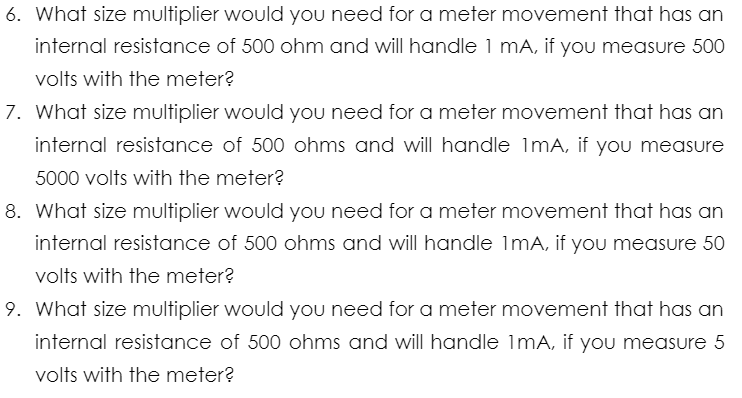 6. What size multiplier would you need for a meter movement that has an internal resistance of 500 ohm and will handle 1 mA, if you measure 500 volts with the meter?

7. What size multiplier would you need for a meter movement that has an internal resistance of 500 ohms and will handle 1mA, if you measure 5000 volts with the meter?

8. What size multiplier would you need for a meter movement that has an internal resistance of 500 ohms and will handle 1mA, if you measure 50 volts with the meter?

9. What size multiplier would you need for a meter movement that has an internal resistance of 500 ohms and will handle 1mA, if you measure 5 volts with the meter?